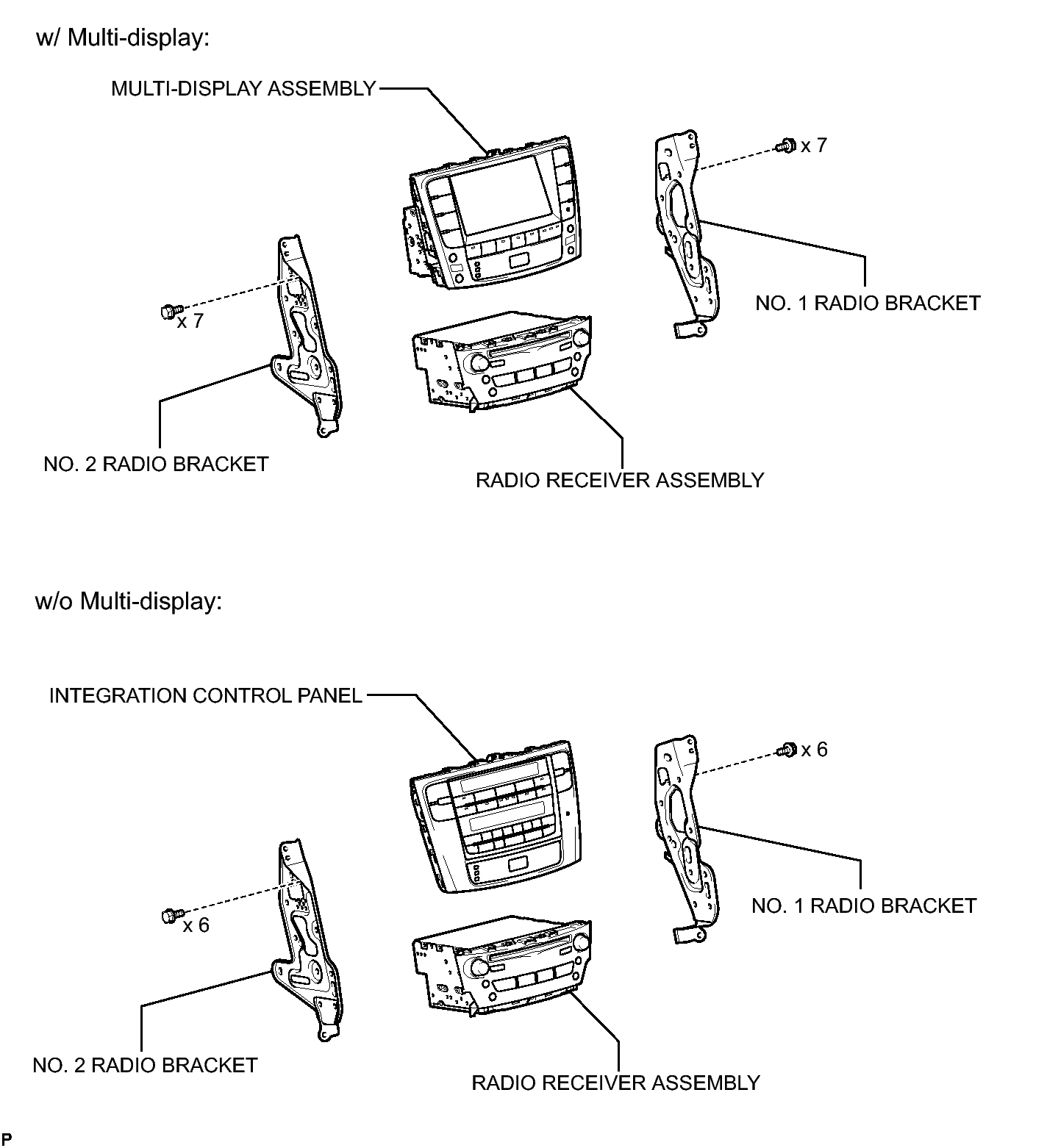 w/ Multi-display:

MULTI-DISPLAY ASSEMBLY

x 7

x 7

NO. 1 RADIO BRACKET

NO. 2 RADIO BRACKET

RADIO RECEIVER ASSEMBLY

w/o Multi-display:

INTEGRATION CONTROL PANEL

x 6

x 6

NO. 1 RADIO BRACKET

NO. 2 RADIO BRACKET

RADIO RECEIVER ASSEMBLY

P